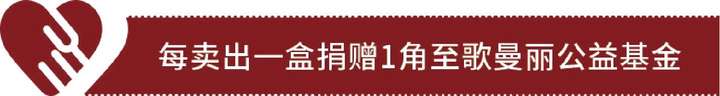 每卖出一盒捐赠1角至歌曼丽公益基金